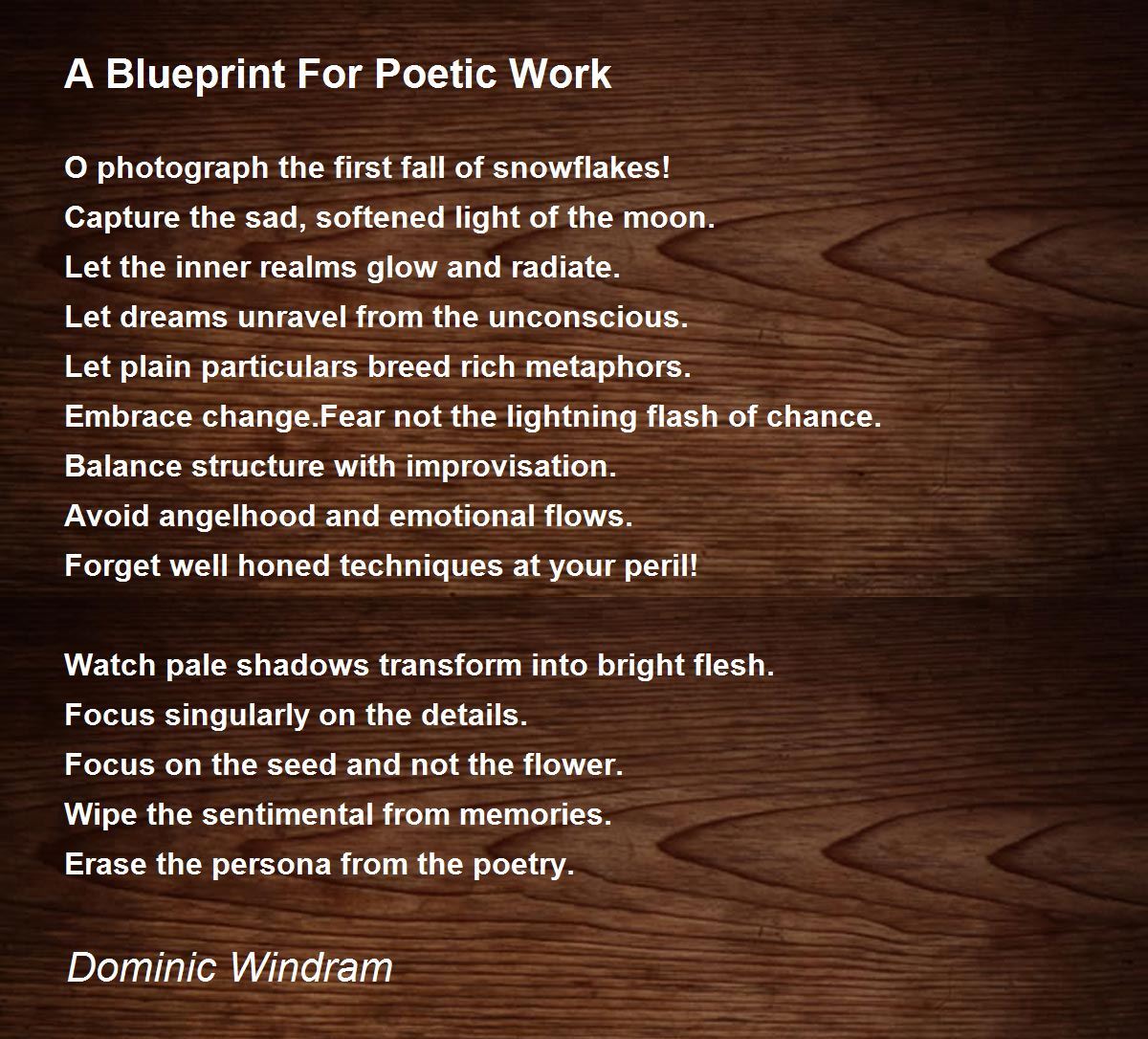 A Blueprint For Poetic Work

O photograph the first fall of snowflakes!
Capture the sad, softened light of the moon.
Let the inner realms glow and radiate.
Let dreams unravel from the unconscious.
Let plain particulars breed rich metaphors.
Embrace change.Fear not the lightning flash of chance.
Balance structure with improvisation.
Avoid angelhood and emotional flows.
Forget well honed techniques at your peril!

Watch pale shadows transform into bright flesh.
Focus singularly on the details.
Focus on the seed and not the flower.
Wipe the sentimental from memories.
Erase the persona from the poetry.

Dominic Windram